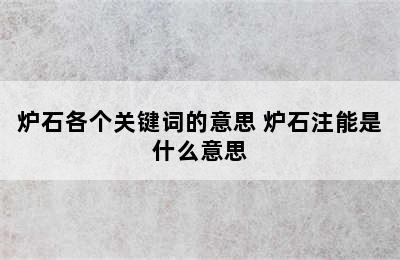 炉石各个关键词的意思 炉石注能是什么意思